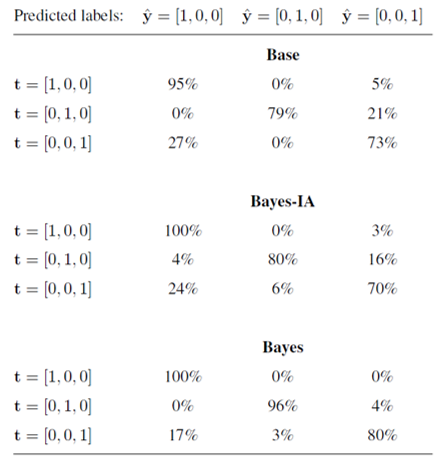 | Predicted labels: | $\hat{\mathbf{y}} = [1, 0, 0]$ | $\hat{\mathbf{y}} = [0, 1, 0]$ | $\hat{\mathbf{y}} = [0, 0, 1]$ |
|---|---|---|---|
| | | **Base** | |
| $\mathbf{t} = [1, 0, 0]$ | 95% | 0% | 5% |
| $\mathbf{t} = [0, 1, 0]$ | 0% | 79% | 21% |
| $\mathbf{t} = [0, 0, 1]$ | 27% | 0% | 73% |
| | | **Bayes-IA** | |
| $\mathbf{t} = [1, 0, 0]$ | 100% | 0% | 3% |
| $\mathbf{t} = [0, 1, 0]$ | 4% | 80% | 16% |
| $\mathbf{t} = [0, 0, 1]$ | 24% | 6% | 70% |
| | | **Bayes** | |
| $\mathbf{t} = [1, 0, 0]$ | 100% | 0% | 0% |
| $\mathbf{t} = [0, 1, 0]$ | 0% | 96% | 4% |
| $\mathbf{t} = [0, 0, 1]$ | 17% | 3% | 80% |